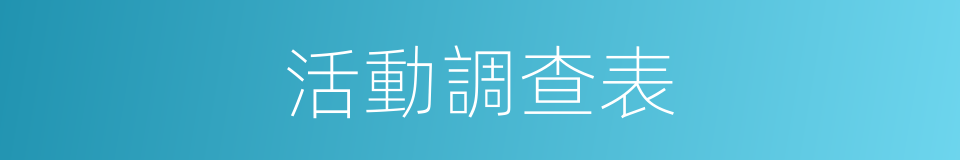 活動調查表